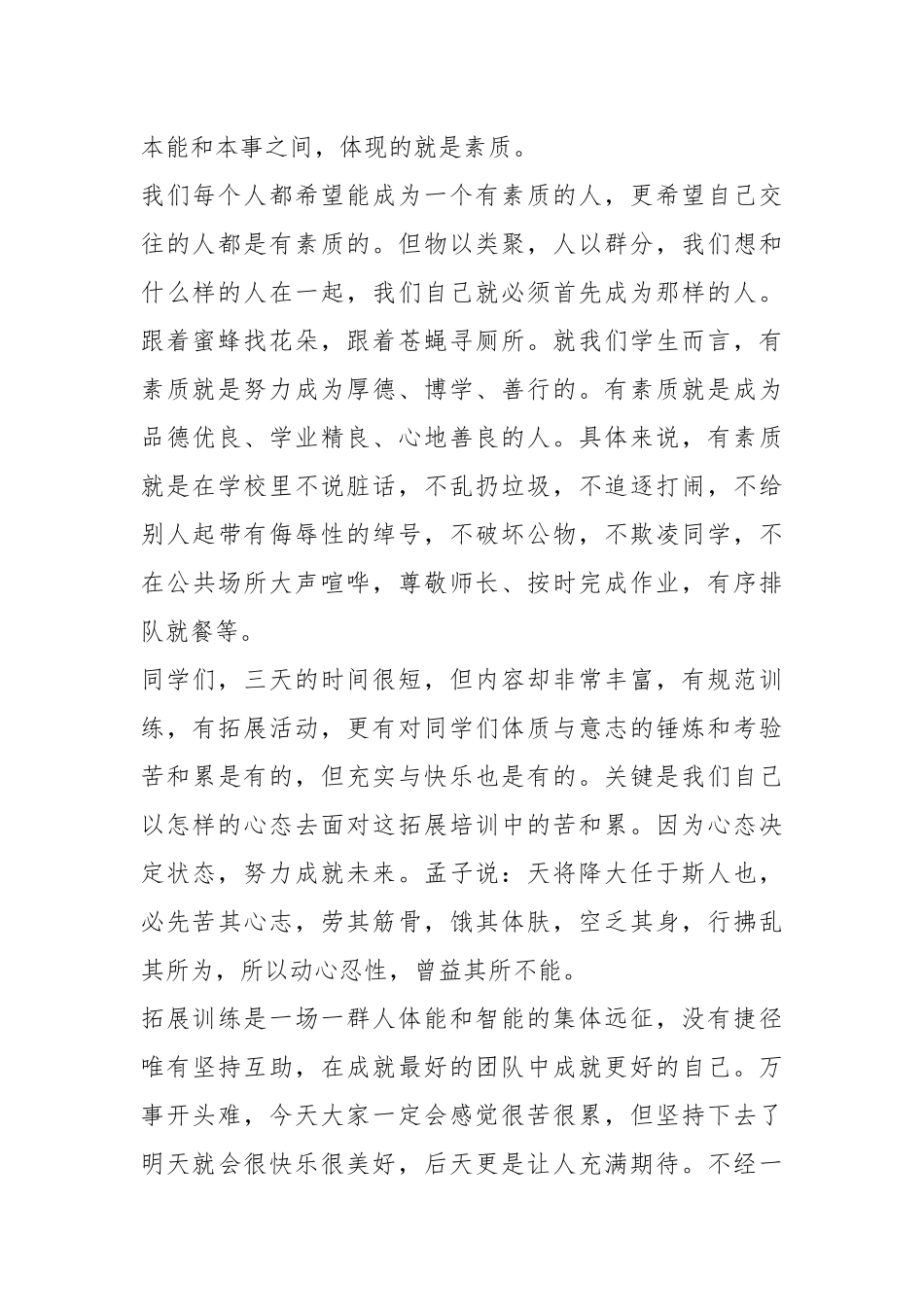 本能和本事之间，体现的就是素质。

我们每个人都希望能成为一个有素质的人，更希望自己交往的人都是有素质的。但物以类聚，人以群分，我们想和什么样的人在一起，我们自己就必须首先成为那样的人。跟着蜜蜂找花朵，跟着苍蝇寻厕所。就我们学生而言，有素质就是努力成为厚德、博学、善行的。有素质就是成为品德优良、学业精良、心地善良的人。具体来说，有素质就是在学校里不说脏话，不乱扔垃圾，不追逐打闹，不给别人起带有侮辱性的绰号，不破坏公物，不欺凌同学，不在公共场所大声喧哗，尊敬师长、按时完成作业，有序排队就餐等。

同学们，三天的时间很短，但内容却非常丰富，有规范训练，有拓展活动，更有对同学们体质与意志的锤炼和考验苦和累是有的，但充实与快乐也是有的。关键是我们自己以怎样的心态去面对这拓展培训中的苦和累。因为心态决定状态，努力成就未来。孟子说：天将降大任于斯人也，必先苦其心志，劳其筋骨，饿其体肤，空乏其身，行拂乱其所为，所以动心忍性，曾益其所不能。

拓展训练是一场一群人体能和智能的集体远征，没有捷径唯有坚持互助，在成就最好的团队中成就更好的自己。万事开头难，今天大家一定会感觉很苦很累，但坚持下去了明天就会很快乐很美好，后天更是让人充满期待。不经一